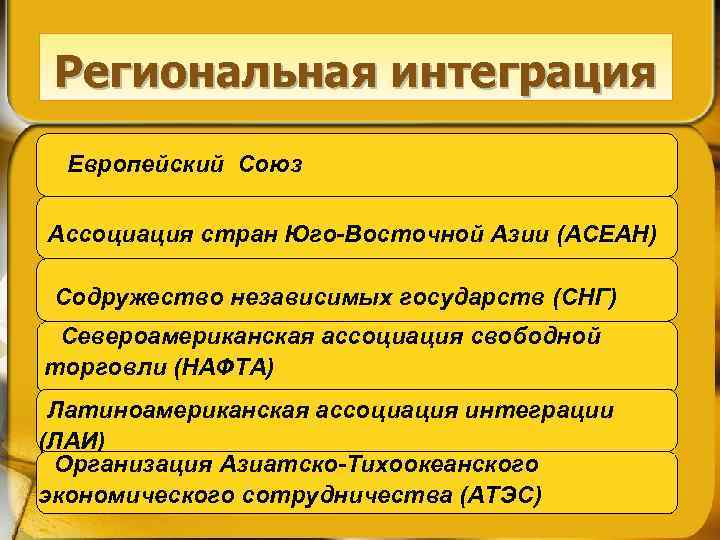 Региональная интеграция

Европейский Союз

Ассоциация стран Юго-Восточной Азии (АСЕАН)

Содружество независимых государств (СНГ)

Североамериканская ассоциация свободной торговли (НАФТА)

Латиноамериканская ассоциация интеграции (ЛАИ)

Организация Азиатско-Тихоокеанского экономического сотрудничества (АТЭС)